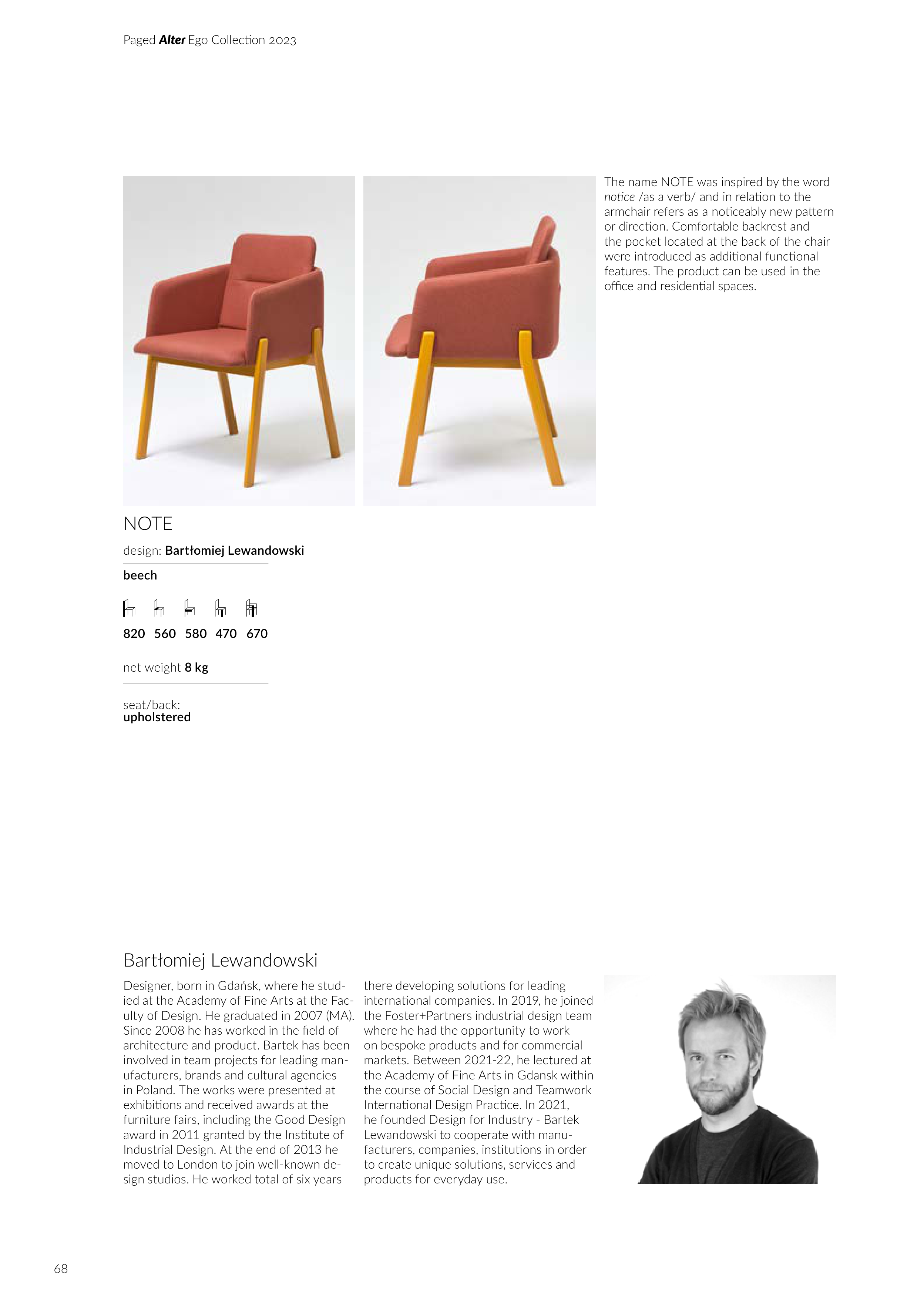 Paged Alter Ego Collection 2023

The name NOTE was inspired by the word notice /as a verb/ and in relation to the armchair refers as a noticeably new pattern or direction. Comfortable backrest and the pocket located at the back of the chair were introduced as additional functional features. The product can be used in the office and residential spaces.

NOTE

design: Bartłomiej Lewandowski

beech

820 560 580 470 670

net weight 8 kg

seat/back:
upholstered

Bartłomiej Lewandowski

Designer, born in Gdańsk, where he studied at the Academy of Fine Arts at the Faculty of Design. He graduated in 2007 (MA). Since 2008 he has worked in the field of architecture and product. Bartek has been involved in team projects for leading manufacturers, brands and cultural agencies in Poland. The works were presented at exhibitions and received awards at the furniture fairs, including the Good Design award in 2011 granted by the Institute of Industrial Design. At the end of 2013 he moved to London to join well-known design studios. He worked total of six years there developing solutions for leading international companies. In 2019, he joined the Foster+Partners industrial design team where he had the opportunity to work on bespoke products and for commercial markets. Between 2021-22, he lectured at the Academy of Fine Arts in Gdansk within the course of Social Design and Teamwork International Design Practice. In 2021, he founded Design for Industry - Bartek Lewandowski to cooperate with manufacturers, companies, institutions in order to create unique solutions, services and products for everyday use.

68